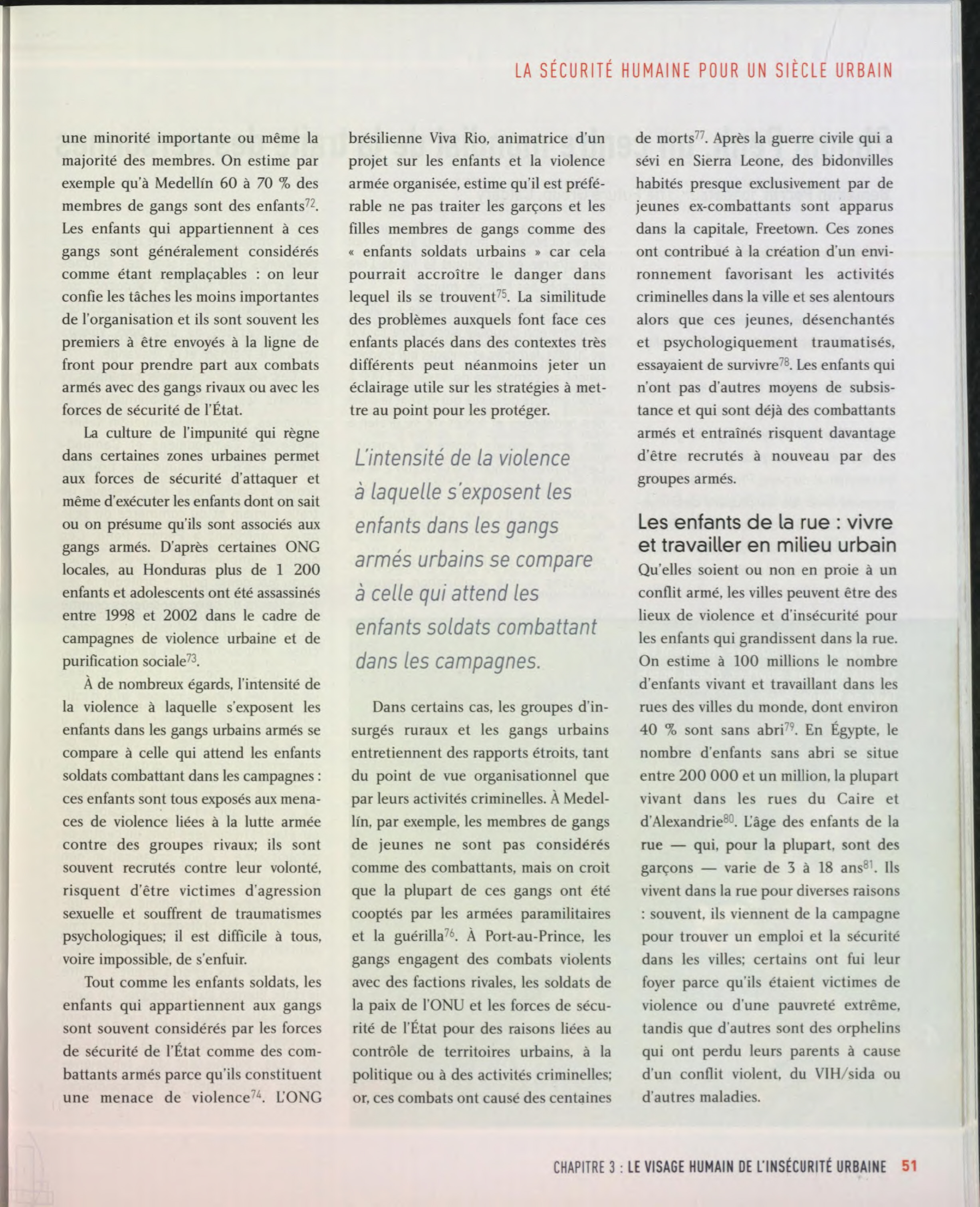 LA SÉCURITÉ HUMAINE POUR UN SIÈCLE URBAIN

une minorité importante ou même la majorité des membres. On estime par exemple qu'à Medellín 60 à 70 % des membres de gangs sont des enfants$^{72}$. Les enfants qui appartiennent à ces gangs sont généralement considérés comme étant remplaçables : on leur confie les tâches les moins importantes de l'organisation et ils sont souvent les premiers à être envoyés à la ligne de front pour prendre part aux combats armés avec des gangs rivaux ou avec les forces de sécurité de l'État.

La culture de l'impunité qui règne dans certaines zones urbaines permet aux forces de sécurité d'attaquer et même d'exécuter les enfants dont on sait ou on présume qu'ils sont associés aux gangs armés. D'après certaines ONG locales, au Honduras plus de 1 200 enfants et adolescents ont été assassinés entre 1998 et 2002 dans le cadre de campagnes de violence urbaine et de purification sociale$^{73}$.

À de nombreux égards, l'intensité de la violence à laquelle s'exposent les enfants dans les gangs urbains armés se compare à celle qui attend les enfants soldats combattant dans les campagnes : ces enfants sont tous exposés aux menaces de violence liées à la lutte armée contre des groupes rivaux; ils sont souvent recrutés contre leur volonté, risquent d'être victimes d'agression sexuelle et souffrent de traumatismes psychologiques; il est difficile à tous, voire impossible, de s'enfuir.

Tout comme les enfants soldats, les enfants qui appartiennent aux gangs sont souvent considérés par les forces de sécurité de l'État comme des combattants armés parce qu'ils constituent une menace de violence$^{74}$. L'ONG brésilienne Viva Rio, animatrice d'un projet sur les enfants et la violence armée organisée, estime qu'il est préférable ne pas traiter les garçons et les filles membres de gangs comme des « enfants soldats urbains » car cela pourrait accroître le danger dans lequel ils se trouvent$^{75}$. La similitude des problèmes auxquels font face ces enfants placés dans des contextes très différents peut néanmoins jeter un éclairage utile sur les stratégies à mettre au point pour les protéger.

L'intensité de la violence à laquelle s'exposent les enfants dans les gangs armés urbains se compare à celle qui attend les enfants soldats combattant dans les campagnes.

Dans certains cas, les groupes d'insurgés ruraux et les gangs urbains entretiennent des rapports étroits, tant du point de vue organisationnel que par leurs activités criminelles. À Medellín, par exemple, les membres de gangs de jeunes ne sont pas considérés comme des combattants, mais on croit que la plupart de ces gangs ont été cooptés par les armées paramilitaires et la guérilla$^{76}$. À Port-au-Prince, les gangs engagent des combats violents avec des factions rivales, les soldats de la paix de l'ONU et les forces de sécurité de l'État pour des raisons liées au contrôle de territoires urbains, à la politique ou à des activités criminelles; or, ces combats ont causé des centaines de morts$^{77}$. Après la guerre civile qui a sévi en Sierra Leone, des bidonvilles habités presque exclusivement par de jeunes ex-combattants sont apparus dans la capitale, Freetown. Ces zones ont contribué à la création d'un environnement favorisant les activités criminelles dans la ville et ses alentours alors que ces jeunes, désenchantés et psychologiquement traumatisés, essayaient de survivre$^{78}$. Les enfants qui n'ont pas d'autres moyens de subsistance et qui sont déjà des combattants armés et entraînés risquent davantage d'être recrutés à nouveau par des groupes armés.

Les enfants de la rue : vivre et travailler en milieu urbain

Qu'elles soient ou non en proie à un conflit armé, les villes peuvent être des lieux de violence et d'insécurité pour les enfants qui grandissent dans la rue. On estime à 100 millions le nombre d'enfants vivant et travaillant dans les rues des villes du monde, dont environ 40 % sont sans abri$^{79}$. En Égypte, le nombre d'enfants sans abri se situe entre 200 000 et un million, la plupart vivant dans les rues du Caire et d'Alexandrie$^{80}$. L'âge des enfants de la rue — qui, pour la plupart, sont des garçons — varie de 3 à 18 ans$^{81}$. Ils vivent dans la rue pour diverses raisons : souvent, ils viennent de la campagne pour trouver un emploi et la sécurité dans les villes; certains ont fui leur foyer parce qu'ils étaient victimes de violence ou d'une pauvreté extrême, tandis que d'autres sont des orphelins qui ont perdu leurs parents à cause d'un conflit violent, du VIH/sida ou d'autres maladies.

CHAPITRE 3 : LE VISAGE HUMAIN DE L'INSÉCURITÉ URBAINE 51